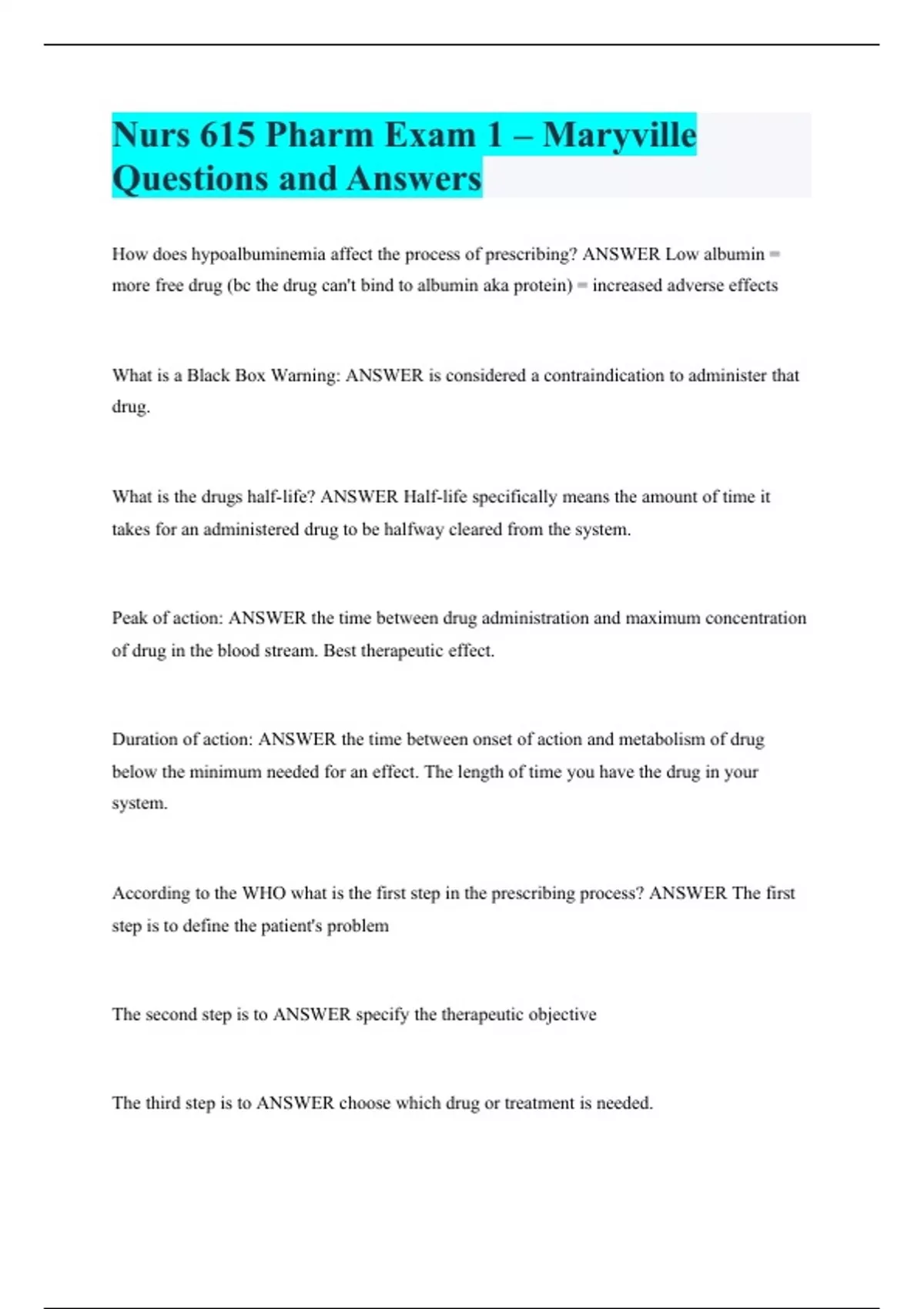 Nurs 615 Pharm Exam 1 – Maryville Questions and Answers

How does hypoalbuminemia affect the process of prescribing? ANSWER Low albumin = more free drug (bc the drug can't bind to albumin aka protein) = increased adverse effects

What is a Black Box Warning: ANSWER is considered a contraindication to administer that drug.

What is the drugs half-life? ANSWER Half-life specifically means the amount of time it takes for an administered drug to be halfway cleared from the system.

Peak of action: ANSWER the time between drug administration and maximum concentration of drug in the blood stream. Best therapeutic effect.

Duration of action: ANSWER the time between onset of action and metabolism of drug below the minimum needed for an effect. The length of time you have the drug in your system.

According to the WHO what is the first step in the prescribing process? ANSWER The first step is to define the patient's problem

The second step is to ANSWER specify the therapeutic objective

The third step is to ANSWER choose which drug or treatment is needed.